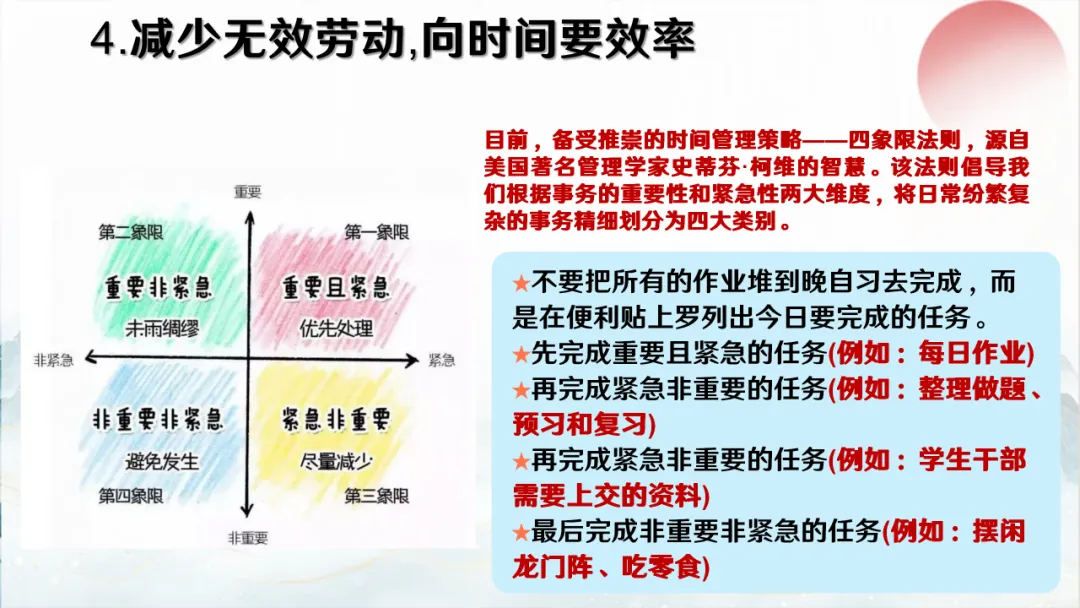 4.减少无效劳动,向时间要效率

重要

第二象限

第一象限

重要非紧急

未雨绸缪

重要且紧急

优先处理

非紧急

紧急

非重要非紧急

避免发生

紧急非重要

尽量减少

第四象限

第三象限

非重要

目前，备受推崇的时间管理策略——四象限法则，源自美国著名管理学家史蒂芬·柯维的智慧。该法则倡导我们根据事务的重要性和紧急性两大维度，将日常纷繁复杂的事务精细划分为四大类别。

★不要把所有的作业堆到晚自习去完成，而是在便利贴上罗列出今日要完成的任务。
★先完成重要且紧急的任务(例如：每日作业)
★再完成紧急非重要的任务(例如：整理做题、预习和复习)
★再完成紧急非重要的任务(例如：学生干部需要上交的资料)
★最后完成非重要非紧急的任务(例如：摆闲龙门阵、吃零食)